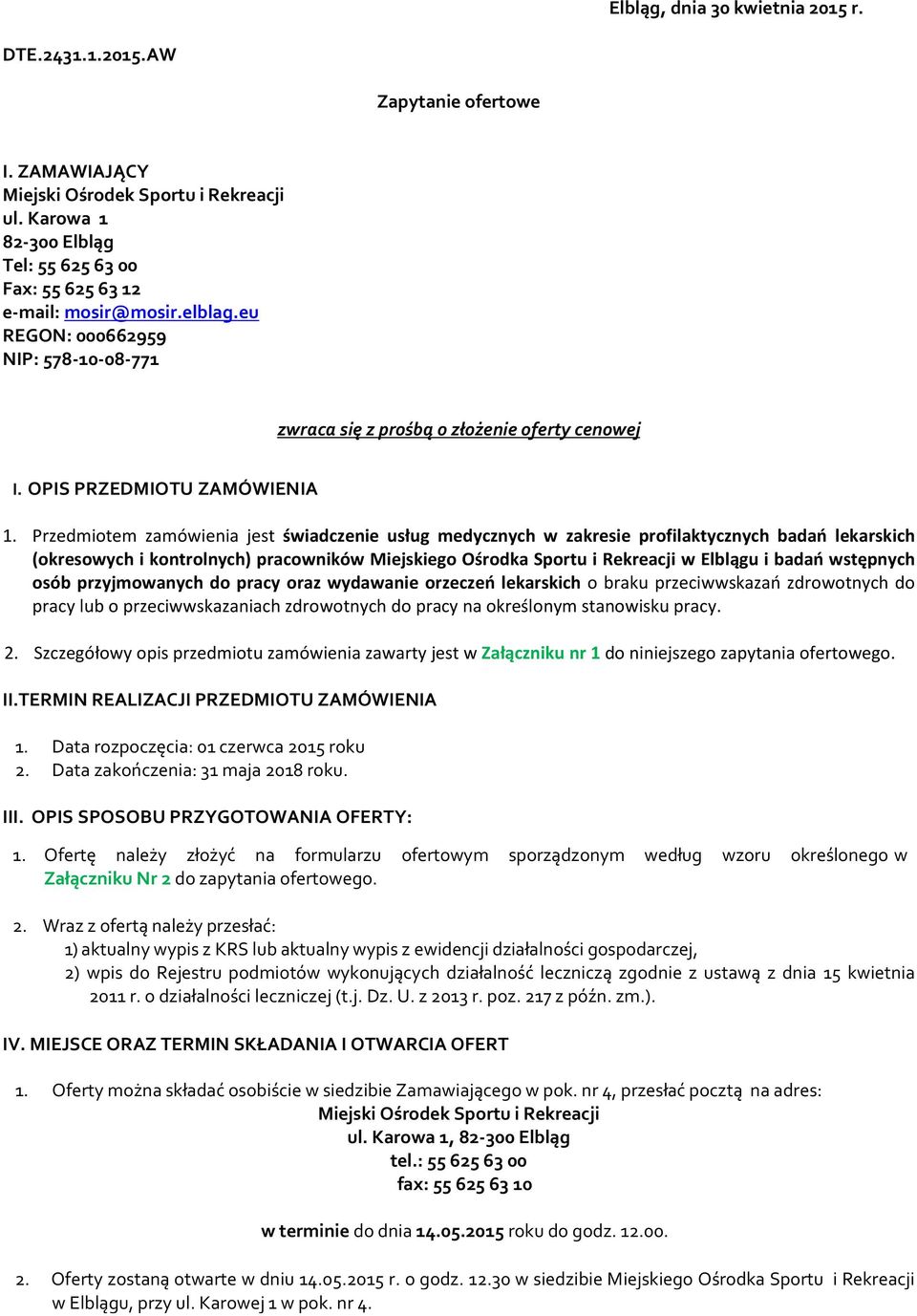 Elbląg, dnia 30 kwietnia 2015 r.

DTE.2431.1.2015.AW

Zapytanie ofertowe

I. ZAMAWIAJĄCY
Miejski Ośrodek Sportu i Rekreacji
ul. Karowa 1
82-300 Elbląg
Tel: 55 625 63 00
Fax: 55 625 63 12
e-mail: mosir@mosir.elblag.eu
REGON: 000662959
NIP: 578-10-08-771

zwraca się z prośbą o złożenie oferty cenowej

I. OPIS PRZEDMIOTU ZAMÓWIENIA

1. Przedmiotem zamówienia jest świadczenie usług medycznych w zakresie profilaktycznych badań lekarskich (okresowych i kontrolnych) pracowników Miejskiego Ośrodka Sportu i Rekreacji w Elblągu i badań wstępnych osób przyjmowanych do pracy oraz wydawanie orzeczeń lekarskich o braku przeciwwskazań zdrowotnych do pracy lub o przeciwwskazaniach zdrowotnych do pracy na określonym stanowisku pracy.

2. Szczegółowy opis przedmiotu zamówienia zawarty jest w Załączniku nr 1 do niniejszego zapytania ofertowego.

II.TERMIN REALIZACJI PRZEDMIOTU ZAMÓWIENIA

1. Data rozpoczęcia: 01 czerwca 2015 roku
2. Data zakończenia: 31 maja 2018 roku.

III. OPIS SPOSOBU PRZYGOTOWANIA OFERTY:

1. Ofertę należy złożyć na formularzu ofertowym sporządzonym według wzoru określonego w Załączniku Nr 2 do zapytania ofertowego.

2. Wraz z ofertą należy przesłać:
1) aktualny wypis z KRS lub aktualny wypis z ewidencji działalności gospodarczej,
2) wpis do Rejestru podmiotów wykonujących działalność leczniczą zgodnie z ustawą z dnia 15 kwietnia 2011 r. o działalności leczniczej (t.j. Dz. U. z 2013 r. poz. 217 z późn. zm.).

IV. MIEJSCE ORAZ TERMIN SKŁADANIA I OTWARCIA OFERT

1. Oferty można składać osobiście w siedzibie Zamawiającego w pok. nr 4, przesłać pocztą na adres:
Miejski Ośrodek Sportu i Rekreacji
ul. Karowa 1, 82-300 Elbląg
tel.: 55 625 63 00
fax: 55 625 63 10

w terminie do dnia 14.05.2015 roku do godz. 12.00.

2. Oferty zostaną otwarte w dniu 14.05.2015 r. o godz. 12.30 w siedzibie Miejskiego Ośrodka Sportu i Rekreacji w Elblągu, przy ul. Karowej 1 w pok. nr 4.